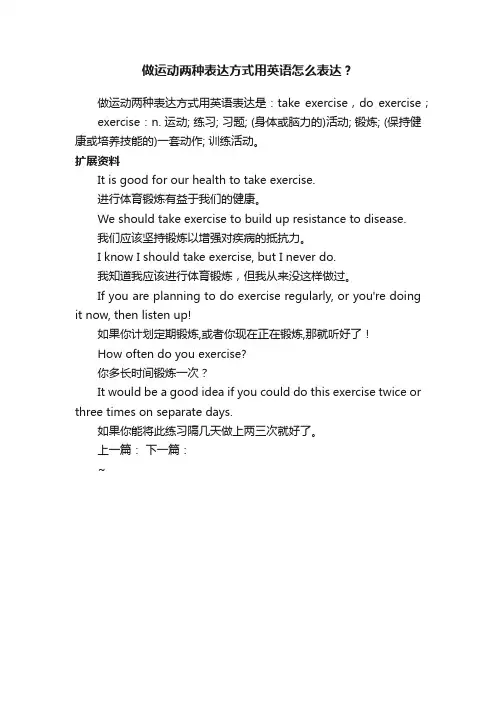 做运动两种表达方式用英语怎么表达？

做运动两种表达方式用英语表达是：take exercise，do exercise；

exercise：n. 运动; 练习; 习题; (身体或脑力的)活动; 锻炼; (保持健康或培养技能的)一套动作; 训练活动。

扩展资料

It is good for our health to take exercise.

进行体育锻炼有益于我们的健康。

We should take exercise to build up resistance to disease.

我们应该坚持锻炼以增强对疾病的抵抗力。

I know I should take exercise, but I never do.

我知道我应该进行体育锻炼，但我从来没这样做过。

If you are planning to do exercise regularly, or you're doing it now, then listen up!

如果你计划定期锻炼,或者你现在正在锻炼,那就听好了！

How often do you exercise?

你多长时间锻炼一次？

It would be a good idea if you could do this exercise twice or three times on separate days.

如果你能将此练习隔几天做上两三次就好了。

上一篇： 下一篇：

~